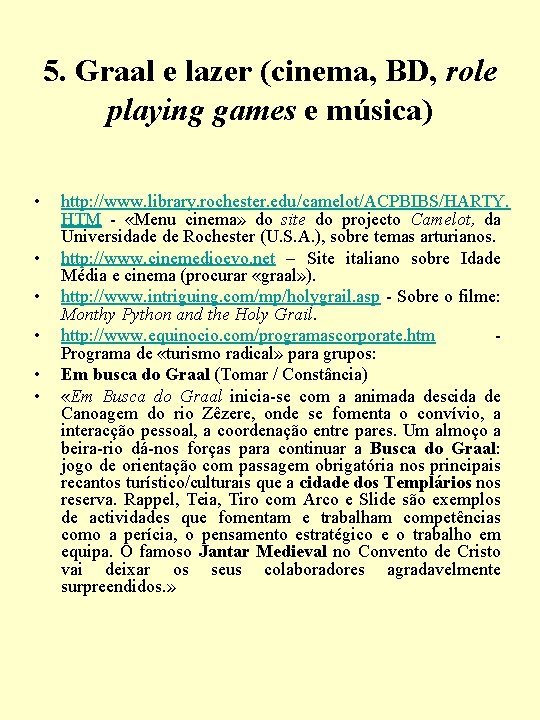 5. Graal e lazer (cinema, BD, role playing games e música)

• http://www.library.rochester.edu/camelot/ACPBIBS/HARTY.HTM - «Menu cinema» do site do projecto Camelot, da Universidade de Rochester (U.S.A.), sobre temas arturianos.
• http://www.cinemedioevo.net – Site italiano sobre Idade Média e cinema (procurar «graal»).
• http://www.intriguing.com/mp/holygrail.asp - Sobre o filme: Monthy Python and the Holy Grail.
• http://www.equinocio.com/programascorporate.htm - Programa de «turismo radical» para grupos:
• Em busca do Graal (Tomar / Constância)
• «Em Busca do Graal inicia-se com a animada descida de Canoagem do rio Zêzere, onde se fomenta o convívio, a interacção pessoal, a coordenação entre pares. Um almoço a beira-rio dá-nos forças para continuar a Busca do Graal: jogo de orientação com passagem obrigatória nos principais recantos turístico/culturais que a cidade dos Templários nos reserva. Rappel, Teia, Tiro com Arco e Slide são exemplos de actividades que fomentam e trabalham competências como a perícia, o pensamento estratégico e o trabalho em equipa. O famoso Jantar Medieval no Convento de Cristo vai deixar os seus colaboradores agradavelmente surpreendidos.»